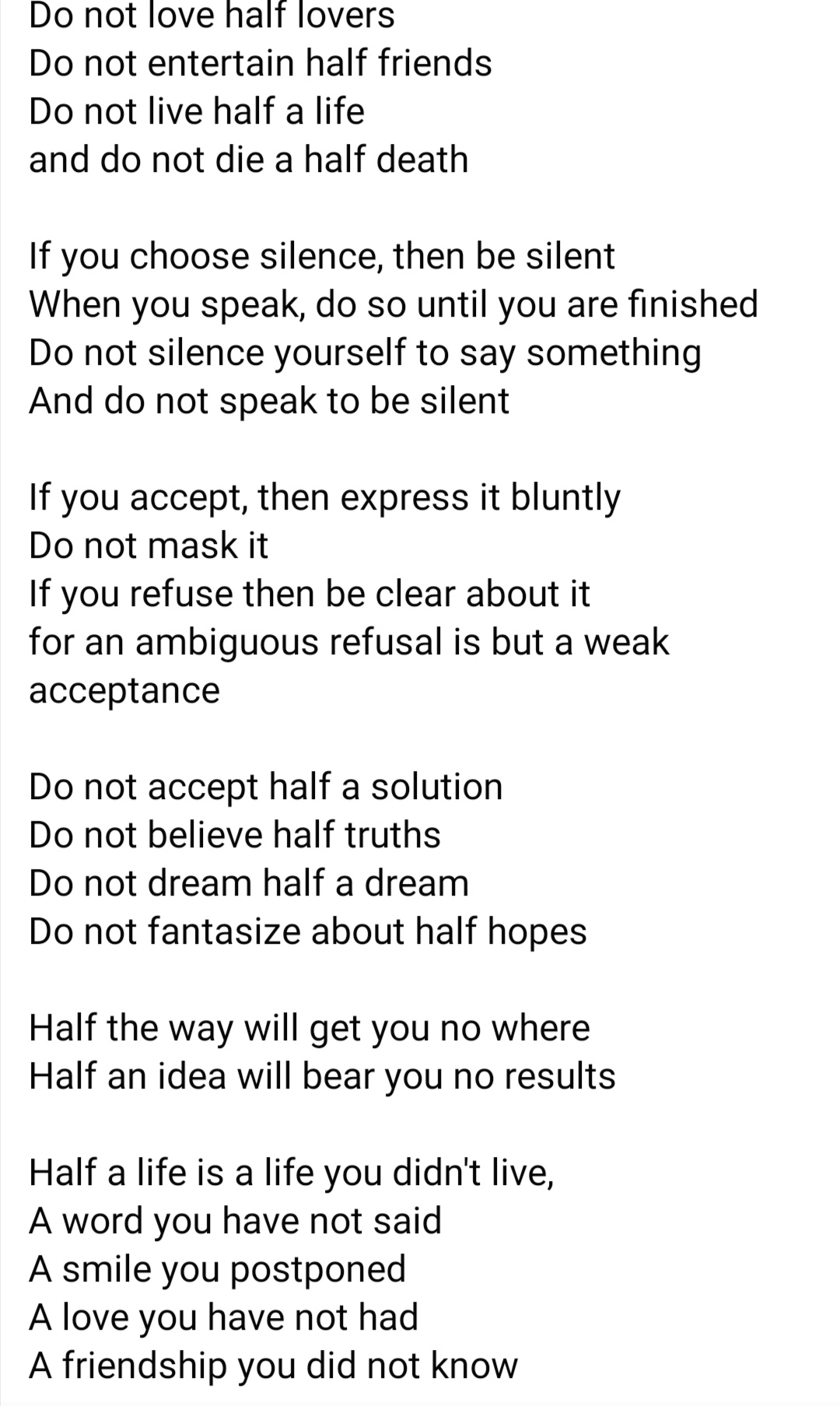 Do not love half lovers
Do not entertain half friends
Do not live half a life
and do not die a half death

If you choose silence, then be silent
When you speak, do so until you are finished
Do not silence yourself to say something
And do not speak to be silent

If you accept, then express it bluntly
Do not mask it
If you refuse then be clear about it
for an ambiguous refusal is but a weak acceptance

Do not accept half a solution
Do not believe half truths
Do not dream half a dream
Do not fantasize about half hopes

Half the way will get you no where
Half an idea will bear you no results

Half a life is a life you didn't live,
A word you have not said
A smile you postponed
A love you have not had
A friendship you did not know